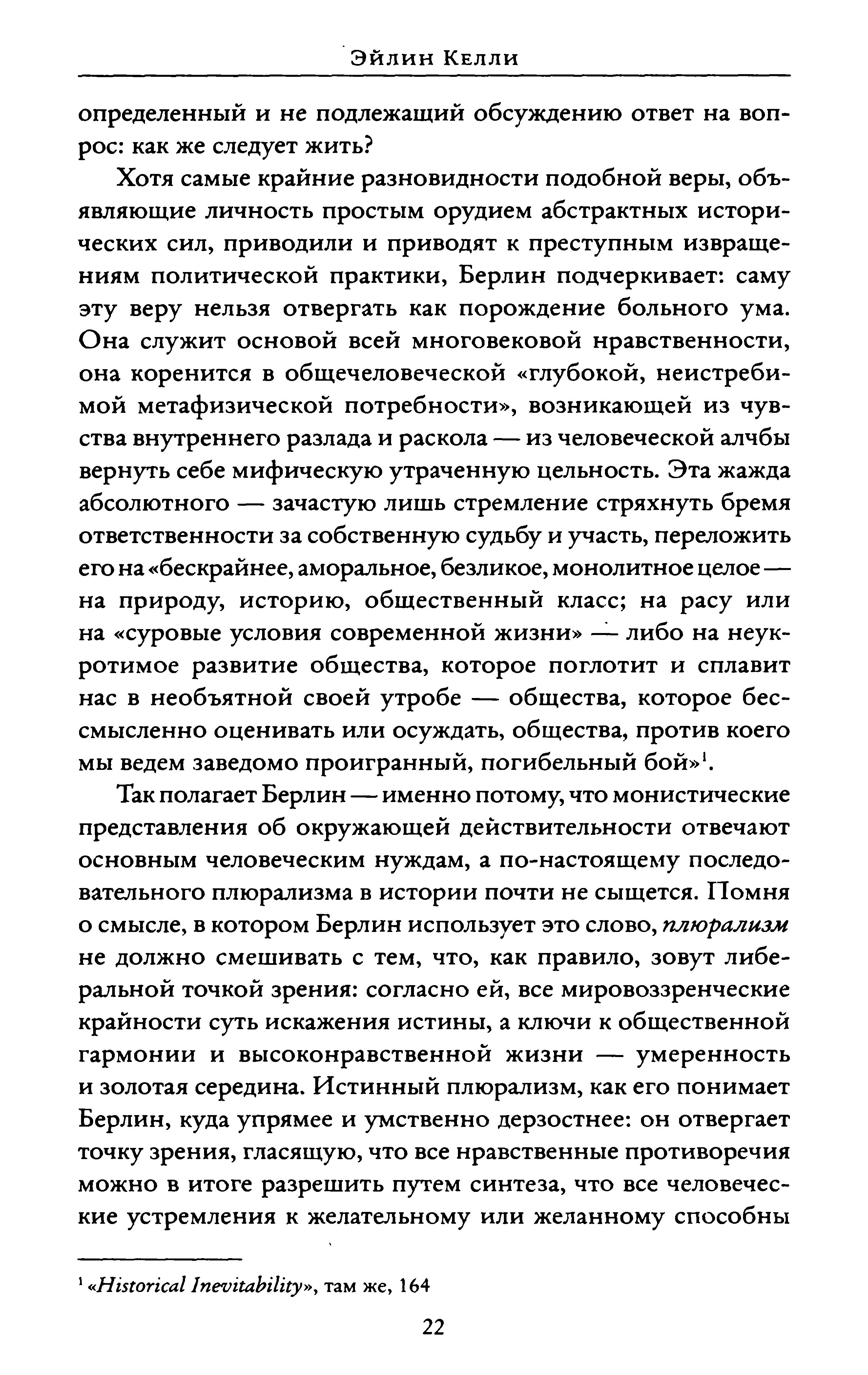 Эйлин Келли

определенный и не подлежащий обсуждению ответ на вопрос: как же следует жить?

Хотя самые крайние разновидности подобной веры, объявляющие личность простым орудием абстрактных исторических сил, приводили и приводят к преступным извращениям политической практики, Берлин подчеркивает: саму эту веру нельзя отвергать как порождение больного ума. Она служит основой всей многовековой нравственности, она коренится в общечеловеческой «глубокой, неистребимой метафизической потребности», возникающей из чувства внутреннего разлада и раскола — из человеческой алчбы вернуть себе мифическую утраченную цельность. Эта жажда абсолютного — зачастую лишь стремление стряхнуть бремя ответственности за собственную судьбу и участь, переложить его на «бескрайнее, аморальное, безликое, монолитное целое — на природу, историю, общественный класс; на расу или на «суровые условия современной жизни» — либо на неукротимое развитие общества, которое поглотит и сплавит нас в необъятной своей утробе — общества, которое бессмысленно оценивать или осуждать, общества, против коего мы ведем заведомо проигранный, погибельный бой»$^1$.

Так полагает Берлин — именно потому, что монистические представления об окружающей действительности отвечают основным человеческим нуждам, а по-настоящему последовательного плюрализма в истории почти не сыщется. Помня о смысле, в котором Берлин использует это слово, плюрализм не должно смешивать с тем, что, как правило, зовут либеральной точкой зрения: согласно ей, все мировоззренческие крайности суть искажения истины, а ключи к общественной гармонии и высоконравственной жизни — умеренность и золотая середина. Истинный плюрализм, как его понимает Берлин, куда упрямее и умственно дерзостнее: он отвергает точку зрения, гласящую, что все нравственные противоречия можно в итоге разрешить путем синтеза, что все человеческие устремления к желательному или желанному способны

$^1$ «Historical Inevitability», там же, 164

22